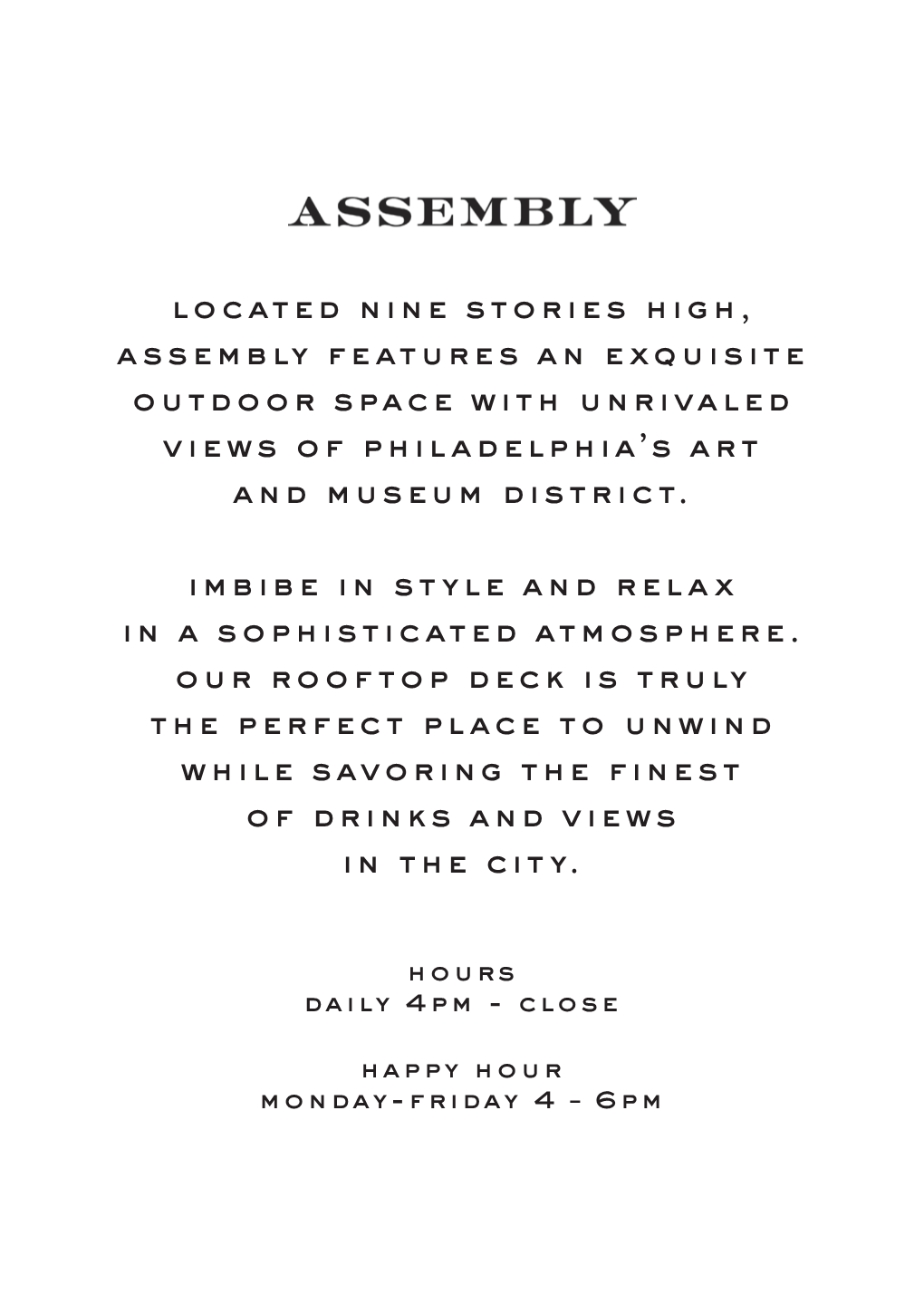 ASSEMBLY

LOCATED NINE STORIES HIGH, ASSEMBLY FEATURES AN EXQUISITE OUTDOOR SPACE WITH UNRIVALED VIEWS OF PHILADELPHIA'S ART AND MUSEUM DISTRICT.

IMBIBE IN STYLE AND RELAX IN A SOPHISTICATED ATMOSPHERE. OUR ROOFTOP DECK IS TRULY THE PERFECT PLACE TO UNWIND WHILE SAVORING THE FINEST OF DRINKS AND VIEWS IN THE CITY.

HOURS
DAILY 4PM - CLOSE

HAPPY HOUR
MONDAY-FRIDAY 4 - 6PM